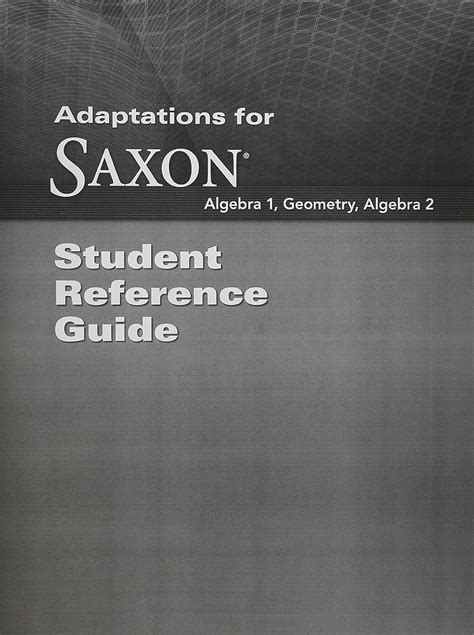 Adaptations for

SAXON®

Algebra 1, Geometry, Algebra 2

Student
Reference
Guide